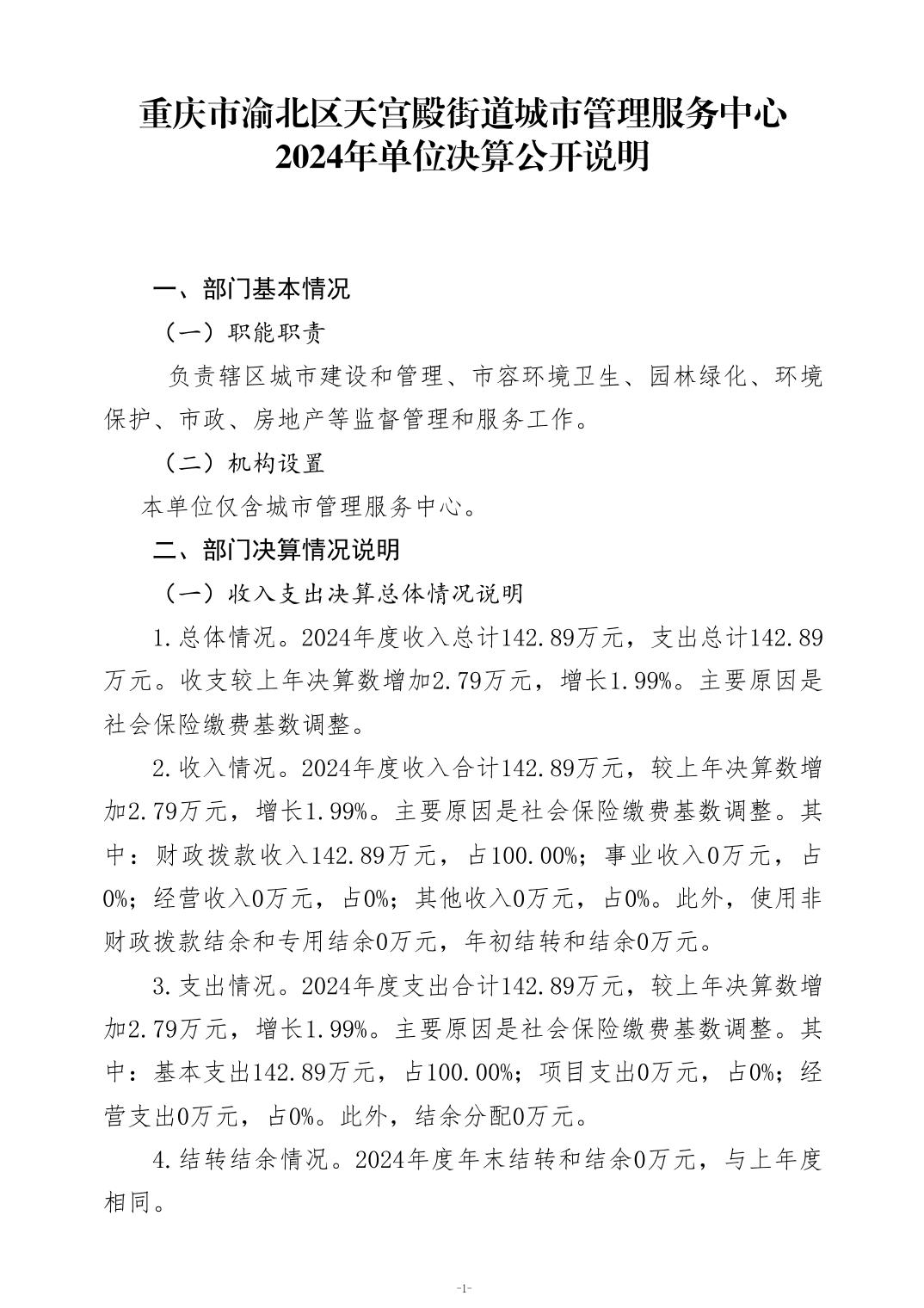 重庆市渝北区天宫殿街道城市管理服务中心
2024年单位决算公开说明

一、部门基本情况

（一）职能职责

负责辖区城市建设和管理、市容环境卫生、园林绿化、环境保护、市政、房地产等监督管理和服务工作。

（二）机构设置

本单位仅含城市管理服务中心。

二、部门决算情况说明

（一）收入支出决算总体情况说明

1.总体情况。2024年度收入总计142.89万元，支出总计142.89万元。收支较上年决算数增加2.79万元，增长1.99%。主要原因是社会保险缴费基数调整。

2.收入情况。2024年度收入合计142.89万元，较上年决算数增加2.79万元，增长1.99%。主要原因是社会保险缴费基数调整。其中：财政拨款收入142.89万元，占100.00%；事业收入0万元，占0%；经营收入0万元，占0%；其他收入0万元，占0%。此外，使用非财政拨款结余和专用结余0万元，年初结转和结余0万元。

3.支出情况。2024年度支出合计142.89万元，较上年决算数增加2.79万元，增长1.99%。主要原因是社会保险缴费基数调整。其中：基本支出142.89万元，占100.00%；项目支出0万元，占0%；经营支出0万元，占0%。此外，结余分配0万元。

4.结转结余情况。2024年度年末结转和结余0万元，与上年度相同。

-1-